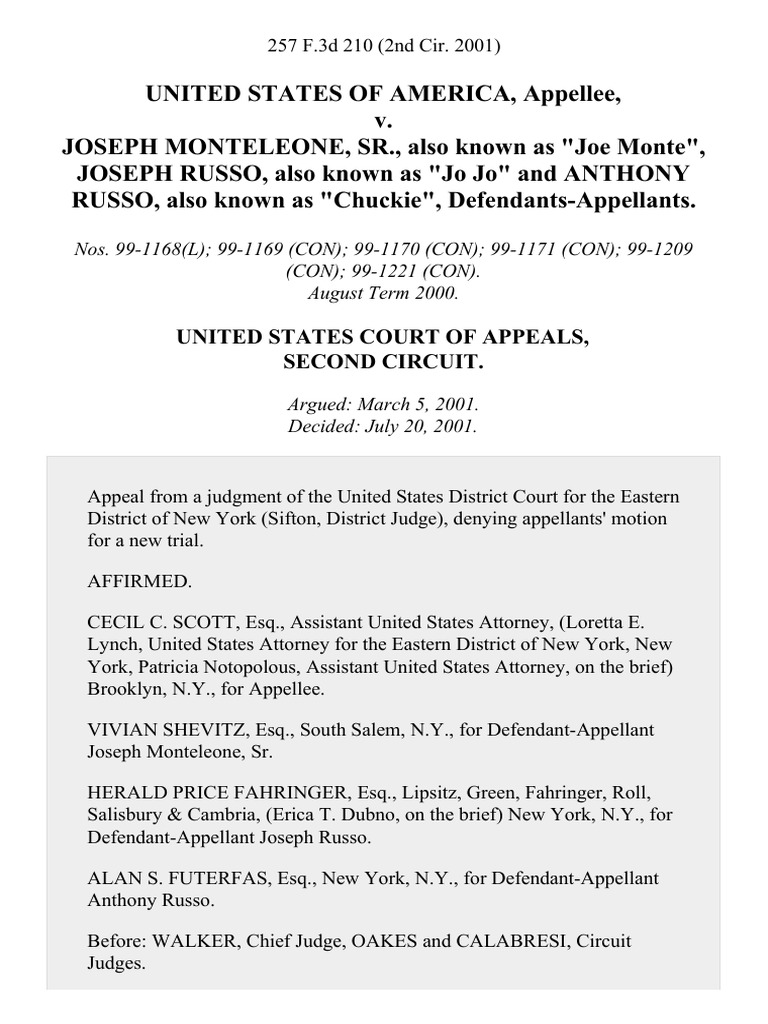 257 F.3d 210 (2nd Cir. 2001)

UNITED STATES OF AMERICA, Appellee,
v.
JOSEPH MONTELEONE, SR., also known as "Joe Monte", JOSEPH RUSSO, also known as "Jo Jo" and ANTHONY RUSSO, also known as "Chuckie", Defendants-Appellants.

Nos. 99-1168(L); 99-1169 (CON); 99-1170 (CON); 99-1171 (CON); 99-1209 (CON); 99-1221 (CON).
August Term 2000.

UNITED STATES COURT OF APPEALS, SECOND CIRCUIT.

Argued: March 5, 2001.
Decided: July 20, 2001.

Appeal from a judgment of the United States District Court for the Eastern District of New York (Sifton, District Judge), denying appellants' motion for a new trial.

AFFIRMED.

CECIL C. SCOTT, Esq., Assistant United States Attorney, (Loretta E. Lynch, United States Attorney for the Eastern District of New York, New York, Patricia Notopolous, Assistant United States Attorney, on the brief) Brooklyn, N.Y., for Appellee.

VIVIAN SHEVITZ, Esq., South Salem, N.Y., for Defendant-Appellant Joseph Monteleone, Sr.

HERALD PRICE FAHRINGER, Esq., Lipsitz, Green, Fahringer, Roll, Salisbury & Cambria, (Erica T. Dubno, on the brief) New York, N.Y., for Defendant-Appellant Joseph Russo.

ALAN S. FUTERFAS, Esq., New York, N.Y., for Defendant-Appellant Anthony Russo.

Before: WALKER, Chief Judge, OAKES and CALABRESI, Circuit Judges.